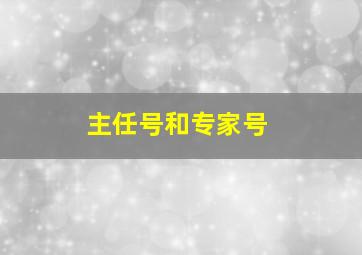 主任号和专家号